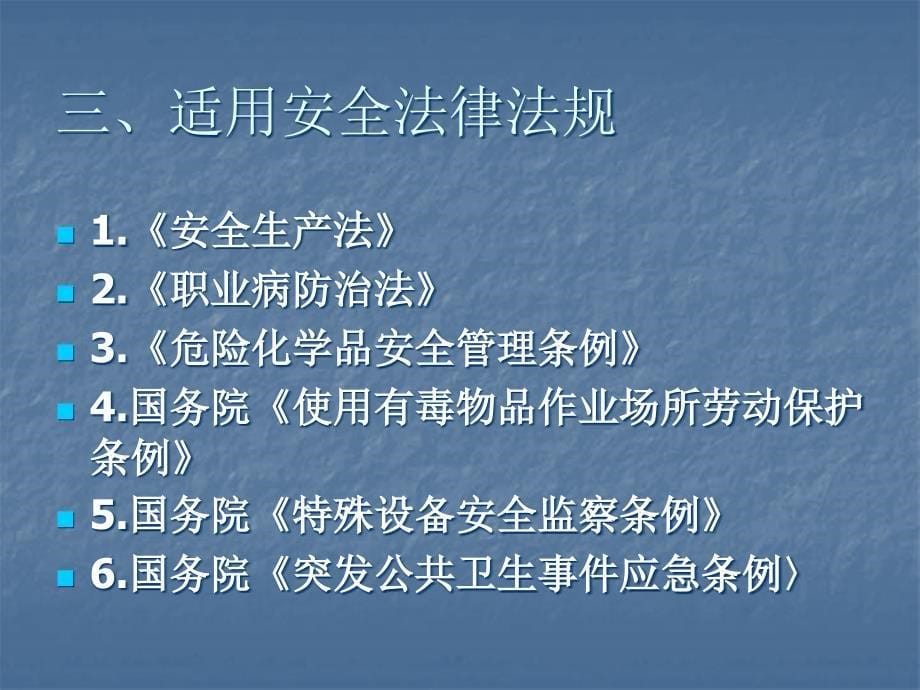 三、适用安全法律法规

1.《安全生产法》

2.《职业病防治法》

3.《危险化学品安全管理条例》

4.国务院《使用有毒物品作业场所劳动保护条例》

5.国务院《特殊设备安全监察条例》

6.国务院《突发公共卫生事件应急条例〉